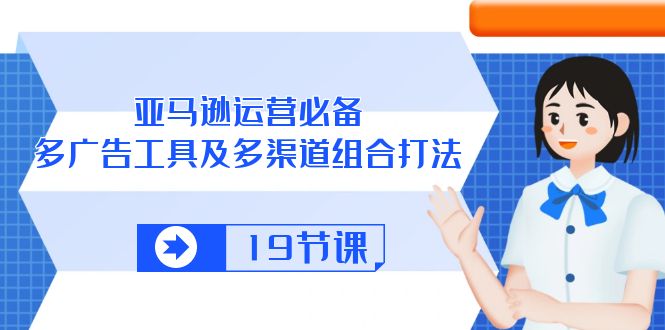 亚马逊运营必备
多广告工具及多渠道组合打法

19节课